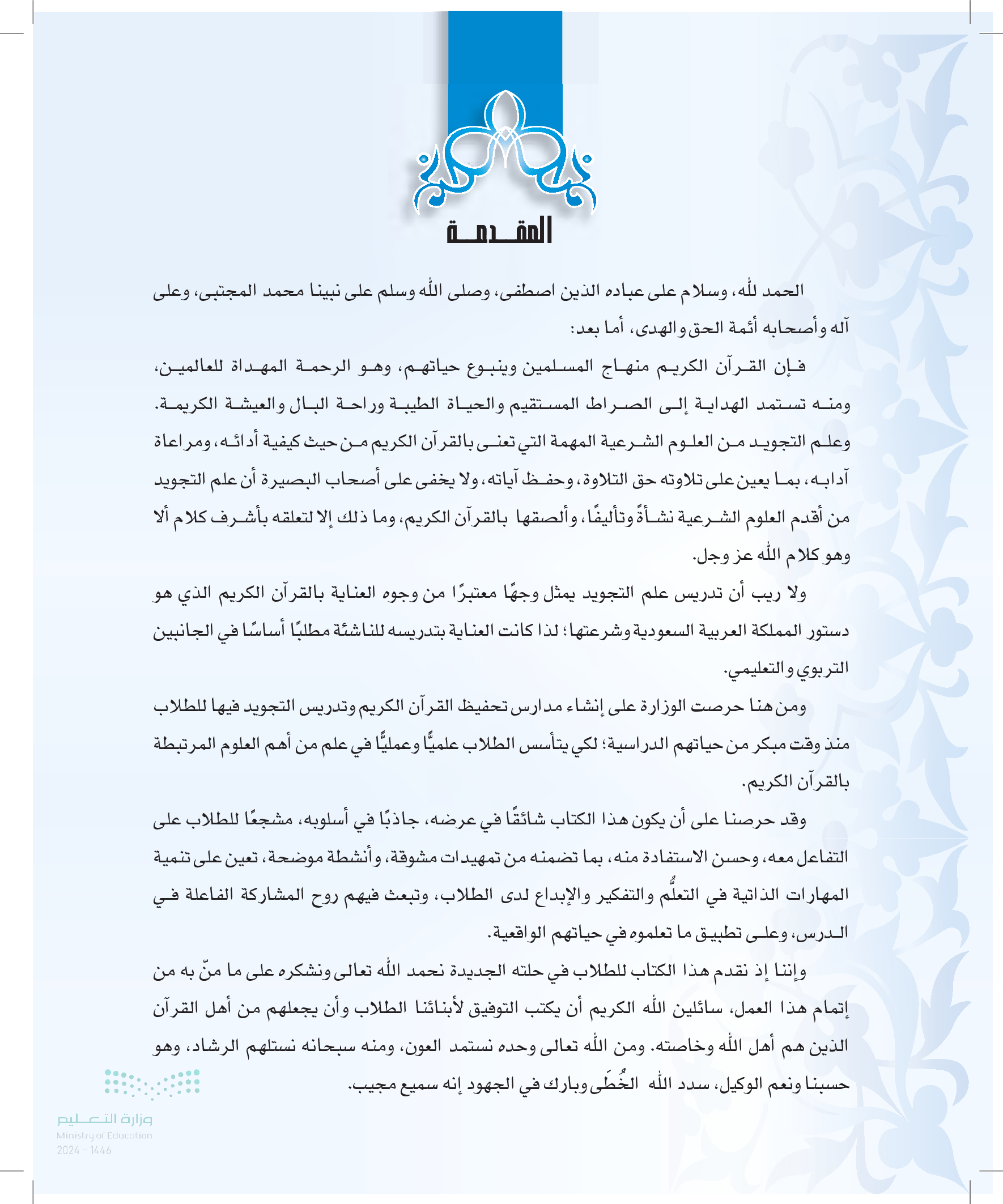 المقدمة

الحمد لله، وسلام على عباده الذين اصطفى، وصلى الله وسلم على نبينا محمد المجتبى، وعلى آله وأصحابه أئمة الحق والهدى، أما بعد:

فإن القرآن الكريم منهاج المسلمين وينبوع حياتهم، وهو الرحمة المهداة للعالمين، ومنه تستمد الهداية إلى الصراط المستقيم والحياة الطيبة وراحة البال والعيشة الكريمة. وعلم التجويد من العلوم الشرعية المهمة التي تعنى بالقرآن الكريم من حيث كيفية أدائه، ومراعاة آدابه، بما يعين على تلاوته حق التلاوة، وحفظ آياته، ولا يخفى على أصحاب البصيرة أن علم التجويد من أقدم العلوم الشرعية نشأةً وتأليفًا، وألصقها بالقرآن الكريم، وما ذلك إلا لتعلقه بأشرف كلام ألا وهو كلام الله عز وجل.

ولا ريب أن تدريس علم التجويد يمثل وجهًا معتبرًا من وجوه العناية بالقرآن الكريم الذي هو دستور المملكة العربية السعودية وشرعتها؛ لذا كانت العناية بتدريسه للناشئة مطلبًا أساسًا في الجانبين التربوي والتعليمي.

ومن هنا حرصت الوزارة على إنشاء مدارس تحفيظ القرآن الكريم وتدريس التجويد فيها للطلاب منذ وقت مبكر من حياتهم الدراسية؛ لكي يتأسس الطلاب علميًّا وعمليًّا في علم من أهم العلوم المرتبطة بالقرآن الكريم.

وقد حرصنا على أن يكون هذا الكتاب شائقًا في عرضه، جاذبًا في أسلوبه، مشجعًا للطلاب على التفاعل معه، وحسن الاستفادة منه، بما تضمنه من تمهيدات مشوقة، وأنشطة موضحة، تعين على تنمية المهارات الذاتية في التعلُّم والتفكير والإبداع لدى الطلاب، وتبعث فيهم روح المشاركة الفاعلة في الدرس، وعلى تطبيق ما تعلموه في حياتهم الواقعية.

وإننا إذ نقدم هذا الكتاب للطلاب في حلته الجديدة نحمد الله تعالى ونشكره على ما منّ به من إتمام هذا العمل، سائلين الله الكريم أن يكتب التوفيق لأبنائنا الطلاب وأن يجعلهم من أهل القرآن الذين هم أهل الله وخاصته. ومن الله تعالى وحده نستمد العون، ومنه سبحانه نستلهم الرشاد، وهو حسبنا ونعم الوكيل، سدد الله الخُطَى وبارك في الجهود إنه سميع مجيب.

وزارة التعليم
Ministry of Education
2024 - 1446